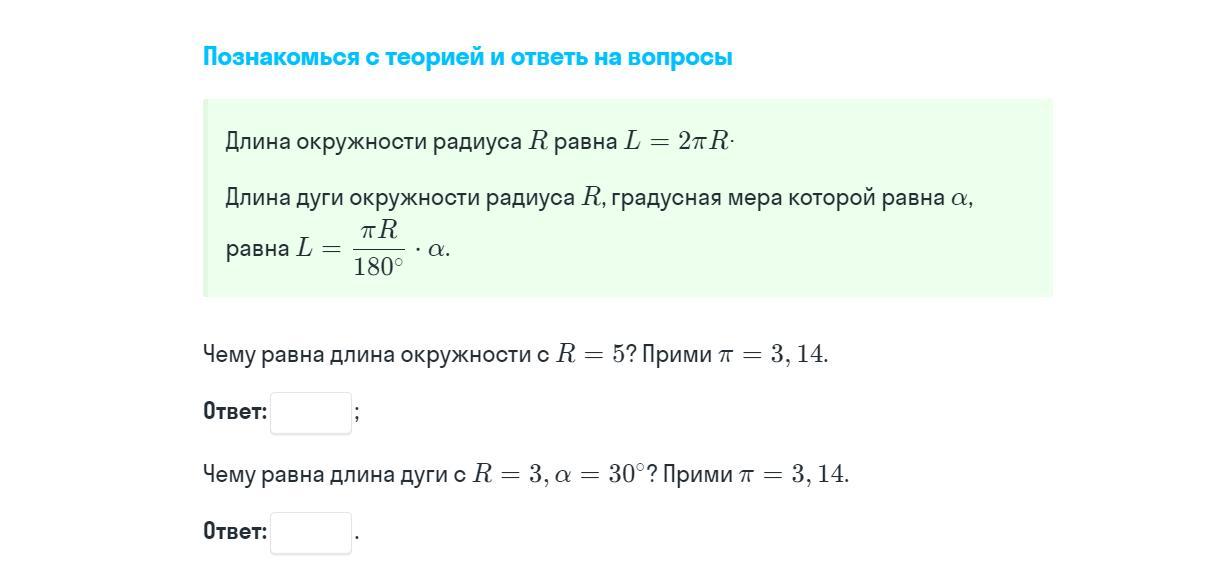 Познакомься с теорией и ответь на вопросы

Длина окружности радиуса $R$ равна $L = 2\pi R\cdot$

Длина дуги окружности радиуса $R$, градусная мера которой равна $\alpha$, равна $L = \frac{\pi R}{180^\circ} \cdot \alpha$.

Чему равна длина окружности с $R = 5$? Прими $\pi = 3,14$.

Ответ: ;

Чему равна длина дуги с $R = 3, \alpha = 30^\circ$? Прими $\pi = 3,14$.

Ответ: .